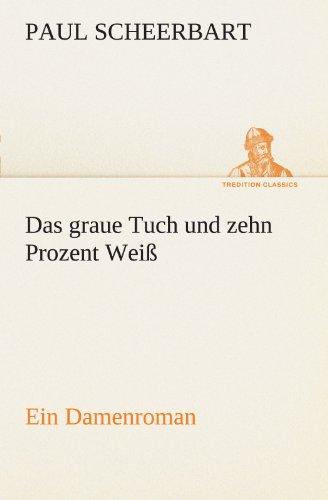 PAUL SCHEERBART

TREDITION CLASSICS

Das graue Tuch und zehn Prozent Weiß

Ein Damenroman